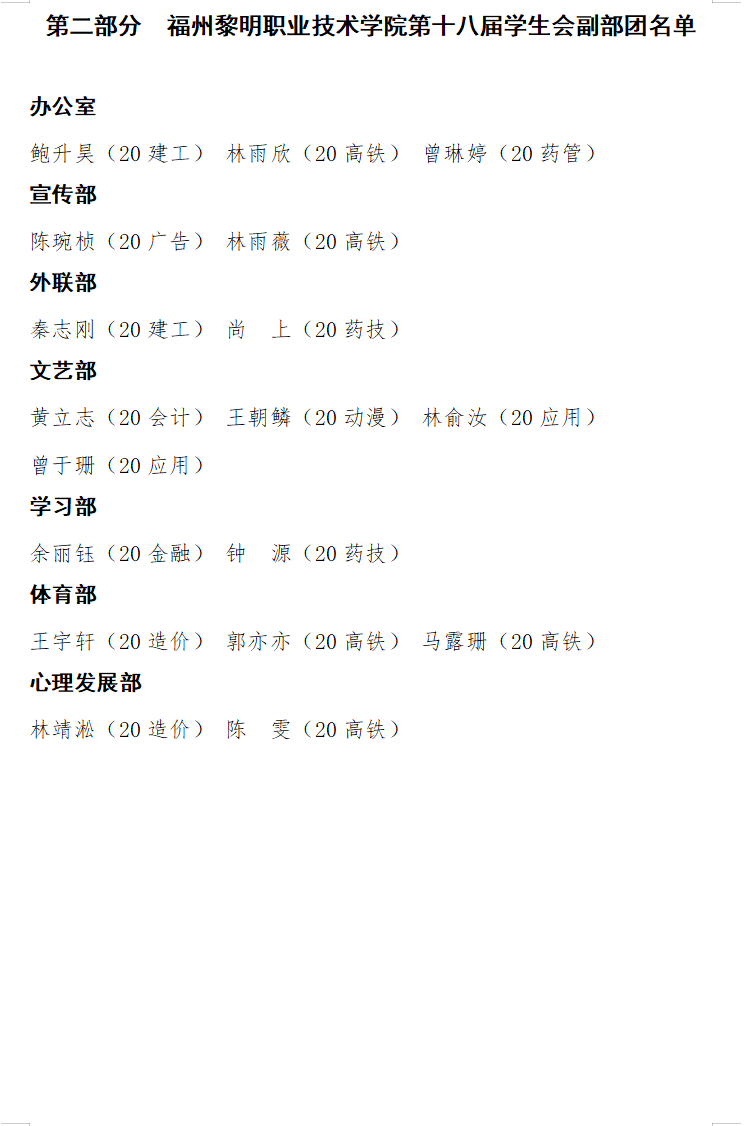 第二部分　福州黎明职业技术学院第十八届学生会副部团名单

办公室

鲍升昊（20 建工）　林雨欣（20 高铁）　曾琳婷（20 药管）

宣传部

陈琬桢（20 广告）　林雨薇（20 高铁）

外联部

秦志刚（20 建工）　尚　上（20 药技）

文艺部

黄立志（20 会计）　王朝鳞（20 动漫）　林俞汝（20 应用）

曾于珊（20 应用）

学习部

余丽钰（20 金融）　钟　源（20 药技）

体育部

王宇轩（20 造价）　郭亦亦（20 高铁）　马露珊（20 高铁）

心理发展部

林靖淞（20 造价）　陈　雯（20 高铁）